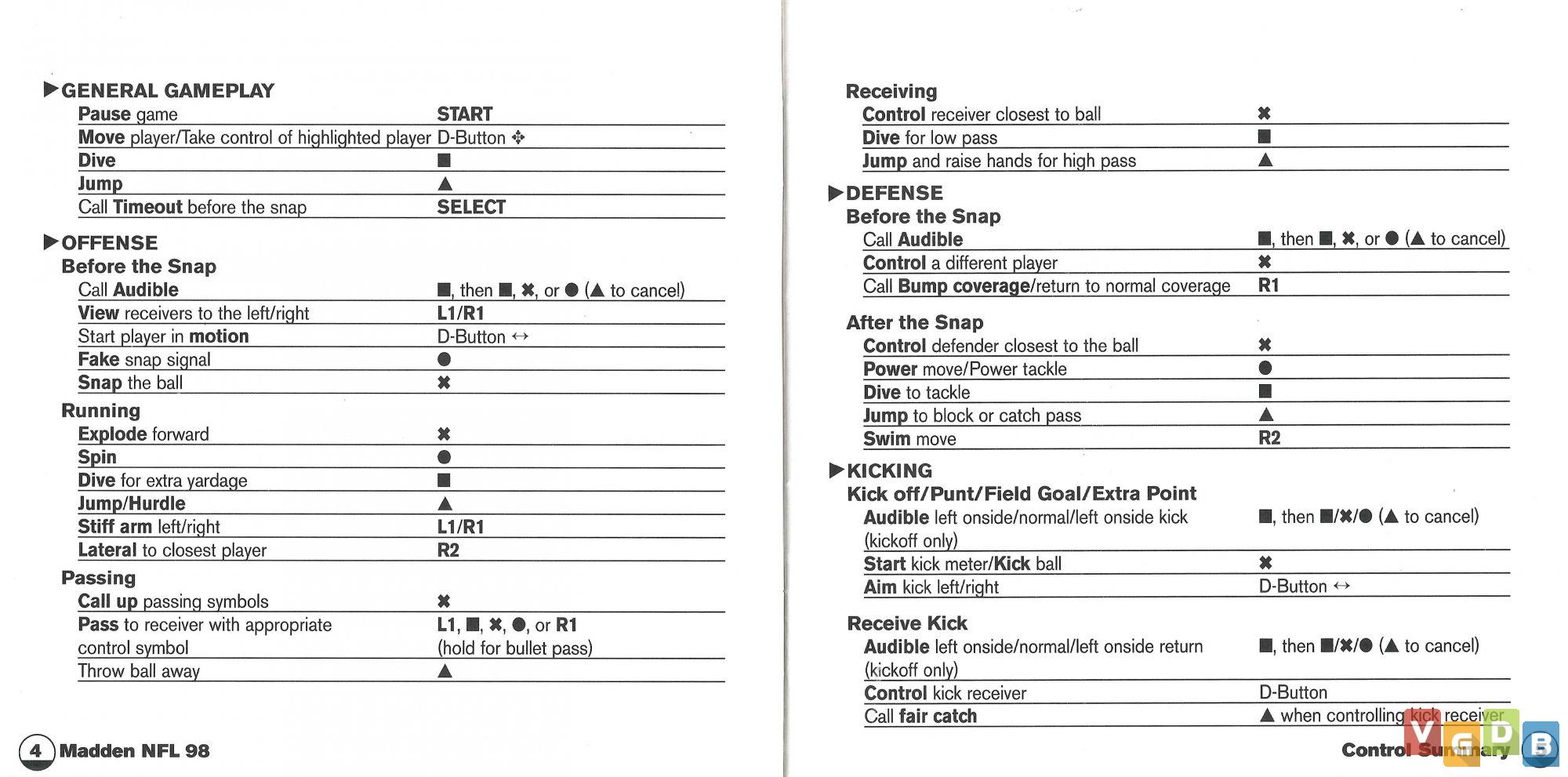 ▶GENERAL GAMEPLAY

| | |
|---|---|
| Pause game | START |
| Move player/Take control of highlighted player | D-Button ✥ |
| Dive | ■ |
| Jump | ▲ |
| Call Timeout before the snap | SELECT |

▶OFFENSE

Before the Snap

| | |
|---|---|
| Call Audible | ■, then ■, ✖, or ● (▲ to cancel) |
| View receivers to the left/right | L1/R1 |
| Start player in motion | D-Button ↔ |
| Fake snap signal | ● |
| Snap the ball | ✖ |

Running

| | |
|---|---|
| Explode forward | ✖ |
| Spin | ● |
| Dive for extra yardage | ■ |
| Jump/Hurdle | ▲ |
| Stiff arm left/right | L1/R1 |
| Lateral to closest player | R2 |

Passing

| | |
|---|---|
| Call up passing symbols | ✖ |
| Pass to receiver with appropriate control symbol | L1, ■, ✖, ●, or R1 (hold for bullet pass) |
| Throw ball away | ▲ |

4 Madden NFL 98

Receiving

| | |
|---|---|
| Control receiver closest to ball | ✖ |
| Dive for low pass | ■ |
| Jump and raise hands for high pass | ▲ |

▶DEFENSE

Before the Snap

| | |
|---|---|
| Call Audible | ■, then ■, ✖, or ● (▲ to cancel) |
| Control a different player | ✖ |
| Call Bump coverage/return to normal coverage | R1 |

After the Snap

| | |
|---|---|
| Control defender closest to the ball | ✖ |
| Power move/Power tackle | ● |
| Dive to tackle | ■ |
| Jump to block or catch pass | ▲ |
| Swim move | R2 |

▶KICKING

Kick off/Punt/Field Goal/Extra Point

| | |
|---|---|
| Audible left onside/normal/left onside kick (kickoff only) | ■, then ■/✖/● (▲ to cancel) |
| Start kick meter/Kick ball | ✖ |
| Aim kick left/right | D-Button ↔ |

Receive Kick

| | |
|---|---|
| Audible left onside/normal/left onside return (kickoff only) | ■, then ■/✖/● (▲ to cancel) |
| Control kick receiver | D-Button |
| Call fair catch | ▲ when controlling kick receiver |

Control Summary 5

VGDB